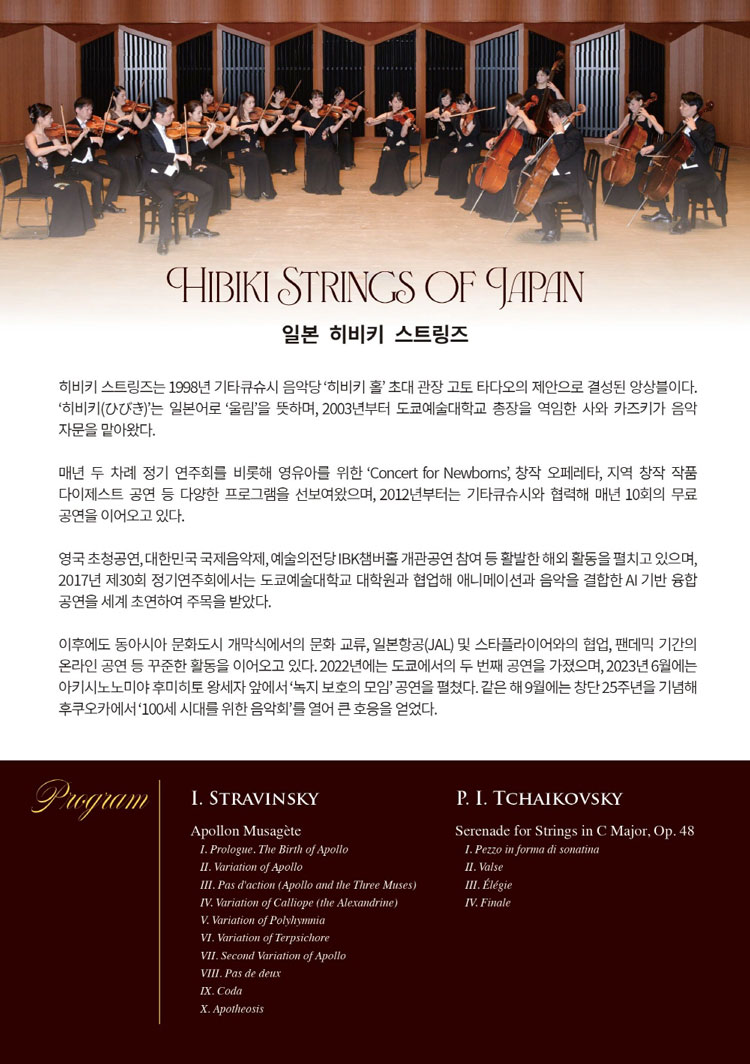 HIBIKI STRINGS OF JAPAN

일본 히비키 스트링즈

히비키 스트링즈는 1998년 기타큐슈시 음악당 '히비키 홀' 초대 관장 고토 타다오의 제안으로 결성된 앙상블이다. '히비키(ひびき)'는 일본어로 '울림'을 뜻하며, 2003년부터 도쿄예술대학교 총장을 역임한 사와 카즈키가 음악 자문을 맡아왔다.

매년 두 차례 정기 연주회를 비롯해 영유아를 위한 'Concert for Newborns', 창작 오페레타, 지역 창작 작품 다이제스트 공연 등 다양한 프로그램을 선보여왔으며, 2012년부터는 기타큐슈시와 협력해 매년 10회의 무료 공연을 이어오고 있다.

영국 초청공연, 대한민국 국제음악제, 예술의전당 IBK챔버홀 개관공연 참여 등 활발한 해외 활동을 펼치고 있으며, 2017년 제30회 정기연주회에서는 도쿄예술대학교 대학원과 협업해 애니메이션과 음악을 결합한 AI 기반 융합 공연을 세계 초연하여 주목을 받았다.

이후에도 동아시아 문화도시 개막식에서의 문화 교류, 일본항공(JAL) 및 스타플라이어와의 협업, 팬데믹 기간의 온라인 공연 등 꾸준한 활동을 이어오고 있다. 2022년에는 도쿄에서의 두 번째 공연을 가졌으며, 2023년 6월에는 아키시노노미야 후미히토 왕세자 앞에서 '녹지 보호의 모임' 공연을 펼쳤다. 같은 해 9월에는 창단 25주년을 기념해 후쿠오카에서 '100세 시대를 위한 음악회'를 열어 큰 호응을 얻었다.

Program

I. STRAVINSKY

Apollon Musagète
I. Prologue. The Birth of Apollo
II. Variation of Apollo
III. Pas d'action (Apollo and the Three Muses)
IV. Variation of Calliope (the Alexandrine)
V. Variation of Polyhymnia
VI. Variation of Terpsichore
VII. Second Variation of Apollo
VIII. Pas de deux
IX. Coda
X. Apotheosis

P. I. TCHAIKOVSKY

Serenade for Strings in C Major, Op. 48
I. Pezzo in forma di sonatina
II. Valse
III. Élégie
IV. Finale